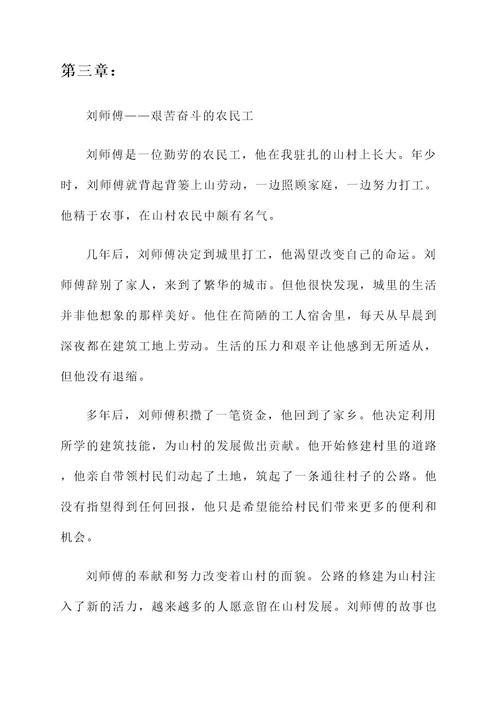 第三章：

刘师傅——艰苦奋斗的农民工

刘师傅是一位勤劳的农民工，他在我驻扎的山村上长大。年少时，刘师傅就背起背篓上山劳动，一边照顾家庭，一边努力打工。他精于农事，在山村农民中颇有名气。

几年后，刘师傅决定到城里打工，他渴望改变自己的命运。刘师傅辞别了家人，来到了繁华的城市。但他很快发现，城里的生活并非他想象的那样美好。他住在简陋的工人宿舍里，每天从早晨到深夜都在建筑工地上劳动。生活的压力和艰辛让他感到无所适从，但他没有退缩。

多年后，刘师傅积攒了一笔资金，他回到了家乡。他决定利用所学的建筑技能，为山村的发展做出贡献。他开始修建村里的道路，他亲自带领村民们动起了土地，筑起了一条通往村子的公路。他没有指望得到任何回报，他只是希望能给村民们带来更多的便利和机会。

刘师傅的奉献和努力改变着山村的面貌。公路的修建为山村注入了新的活力，越来越多的人愿意留在山村发展。刘师傅的故事也